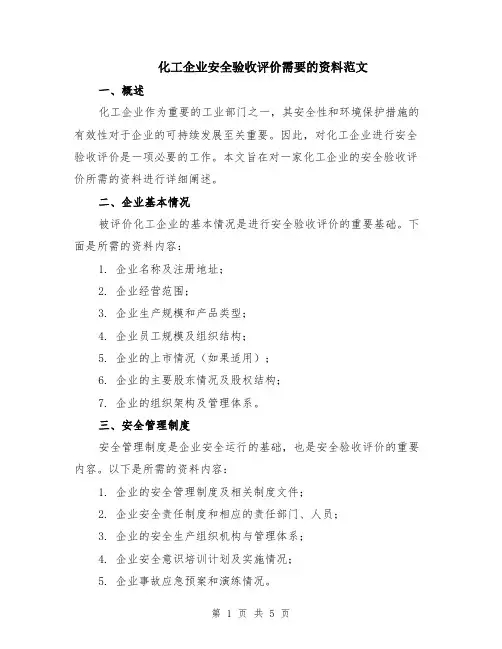 化工企业安全验收评价需要的资料范文

一、概述

化工企业作为重要的工业部门之一，其安全性和环境保护措施的有效性对于企业的可持续发展至关重要。因此，对化工企业进行安全验收评价是一项必要的工作。本文旨在对一家化工企业的安全验收评价所需的资料进行详细阐述。

二、企业基本情况

被评价化工企业的基本情况是进行安全验收评价的重要基础。下面是所需的资料内容：

1. 企业名称及注册地址；

2. 企业经营范围；

3. 企业生产规模和产品类型；

4. 企业员工规模及组织结构；

5. 企业的上市情况（如果适用）；

6. 企业的主要股东情况及股权结构；

7. 企业的组织架构及管理体系。

三、安全管理制度

安全管理制度是企业安全运行的基础，也是安全验收评价的重要内容。以下是所需的资料内容：

1. 企业的安全管理制度及相关制度文件；

2. 企业安全责任制度和相应的责任部门、人员；

3. 企业的安全生产组织机构与管理体系；

4. 企业安全意识培训计划及实施情况；

5. 企业事故应急预案和演练情况。

第 1 页 共 5 页